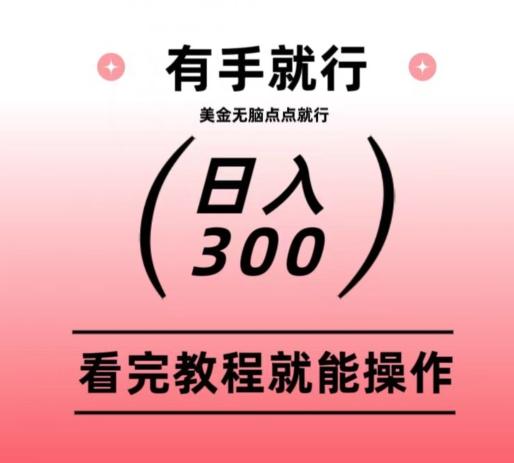 有手就行

美金无脑点点就行

(日入 300)

看完教程就能操作